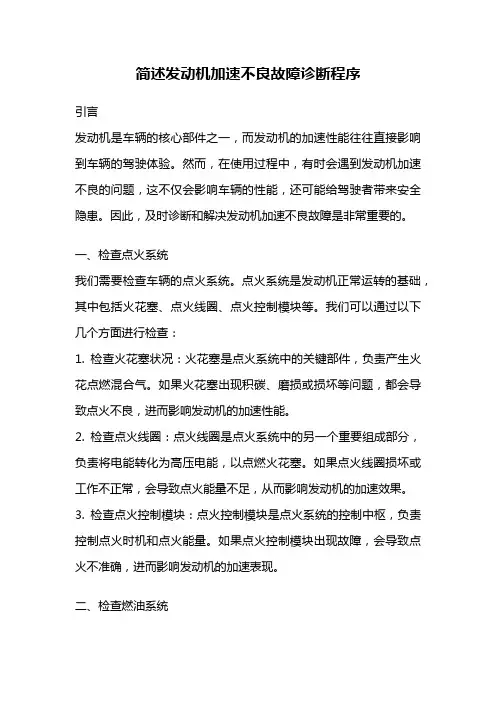 简述发动机加速不良故障诊断程序

引言

发动机是车辆的核心部件之一，而发动机的加速性能往往直接影响到车辆的驾驶体验。然而，在使用过程中，有时会遇到发动机加速不良的问题，这不仅会影响车辆的性能，还可能给驾驶者带来安全隐患。因此，及时诊断和解决发动机加速不良故障是非常重要的。

一、检查点火系统

我们需要检查车辆的点火系统。点火系统是发动机正常运转的基础，其中包括火花塞、点火线圈、点火控制模块等。我们可以通过以下几个方面进行检查：

1. 检查火花塞状况：火花塞是点火系统中的关键部件，负责产生火花点燃混合气。如果火花塞出现积碳、磨损或损坏等问题，都会导致点火不良，进而影响发动机的加速性能。

2. 检查点火线圈：点火线圈是点火系统中的另一个重要组成部分，负责将电能转化为高压电能，以点燃火花塞。如果点火线圈损坏或工作不正常，会导致点火能量不足，从而影响发动机的加速效果。

3. 检查点火控制模块：点火控制模块是点火系统的控制中枢，负责控制点火时机和点火能量。如果点火控制模块出现故障，会导致点火不准确，进而影响发动机的加速表现。

二、检查燃油系统